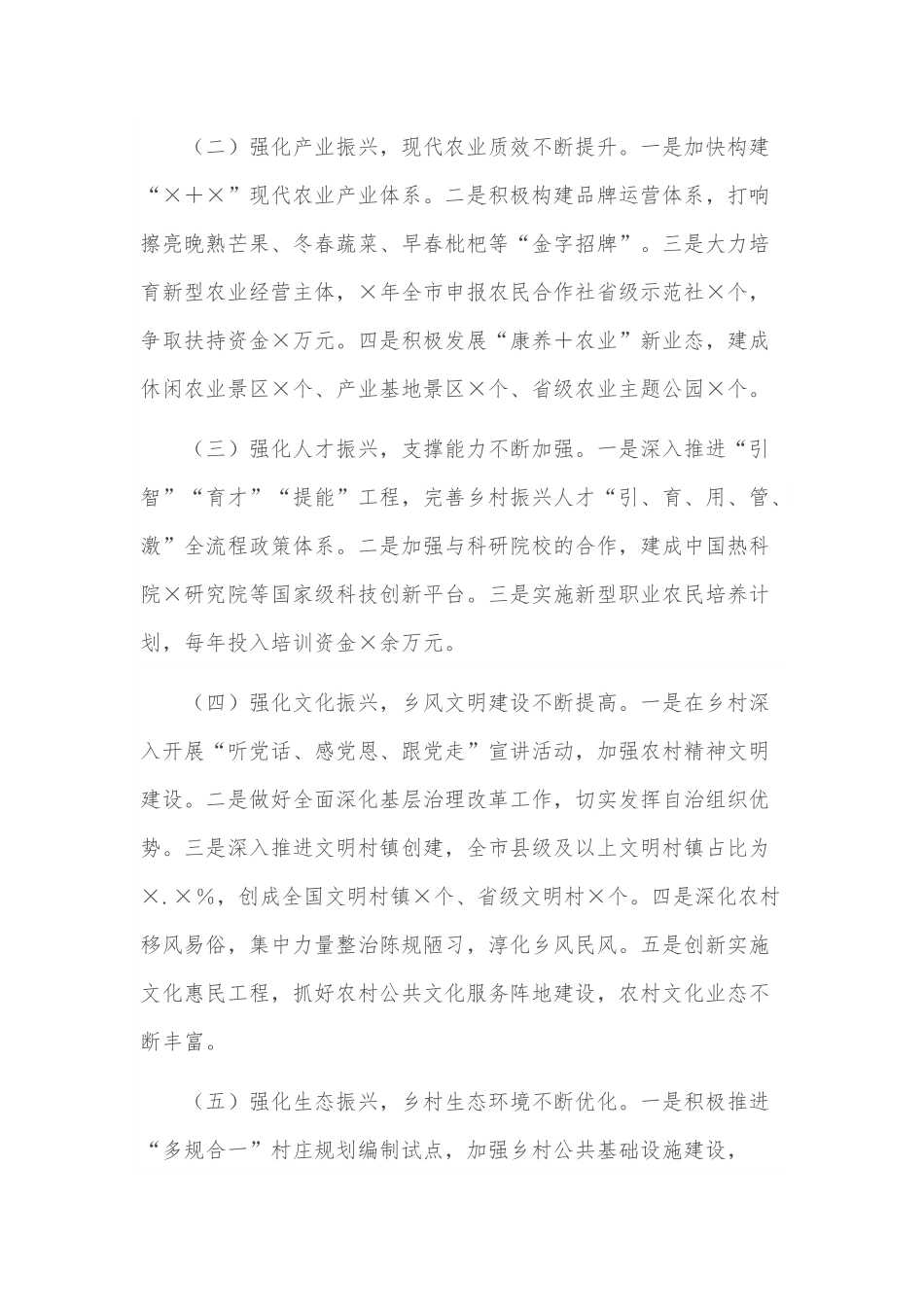 （二）强化产业振兴，现代农业质效不断提升。一是加快构建“×＋×”现代农业产业体系。二是积极构建品牌运营体系，打响擦亮晚熟芒果、冬春蔬菜、早春枇杷等“金字招牌”。三是大力培育新型农业经营主体，×年全市申报农民合作社省级示范社×个，争取扶持资金×万元。四是积极发展“康养＋农业”新业态，建成休闲农业景区×个、产业基地景区×个、省级农业主题公园×个。

（三）强化人才振兴，支撑能力不断加强。一是深入推进“引智”“育才”“提能”工程，完善乡村振兴人才“引、育、用、管、激”全流程政策体系。二是加强与科研院校的合作，建成中国热科院×研究院等国家级科技创新平台。三是实施新型职业农民培养计划，每年投入培训资金×余万元。

（四）强化文化振兴，乡风文明建设不断提高。一是在乡村深入开展“听党话、感党恩、跟党走”宣讲活动，加强农村精神文明建设。二是做好全面深化基层治理改革工作，切实发挥自治组织优势。三是深入推进文明村镇创建，全市县级及以上文明村镇占比为×.×%，创成全国文明村镇×个、省级文明村×个。四是深化农村移风易俗，集中力量整治陈规陋习，淳化乡风民风。五是创新实施文化惠民工程，抓好农村公共文化服务阵地建设，农村文化业态不断丰富。

（五）强化生态振兴，乡村生态环境不断优化。一是积极推进“多规合一”村庄规划编制试点，加强乡村公共基础设施建设，